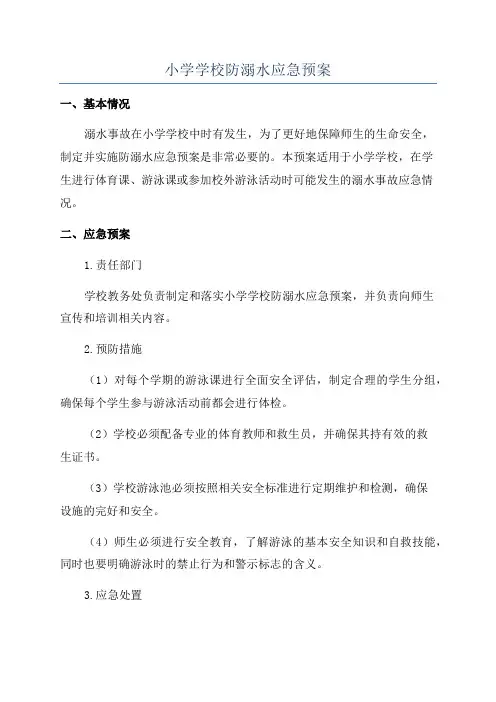 小学学校防溺水应急预案

一、基本情况

溺水事故在小学学校中时有发生，为了更好地保障师生的生命安全，制定并实施防溺水应急预案是非常必要的。本预案适用于小学学校，在学生进行体育课、游泳课或参加校外游泳活动时可能发生的溺水事故应急情况。

二、应急预案

1.责任部门

学校教务处负责制定和落实小学学校防溺水应急预案，并负责向师生宣传和培训相关内容。

2.预防措施

（1）对每个学期的游泳课进行全面安全评估，制定合理的学生分组，确保每个学生参与游泳活动前都会进行体检。

（2）学校必须配备专业的体育教师和救生员，并确保其持有效的救生证书。

（3）学校游泳池必须按照相关安全标准进行定期维护和检测，确保设施的完好和安全。

（4）师生必须进行安全教育，了解游泳的基本安全知识和自救技能，同时也要明确游泳时的禁止行为和警示标志的含义。

3.应急处置